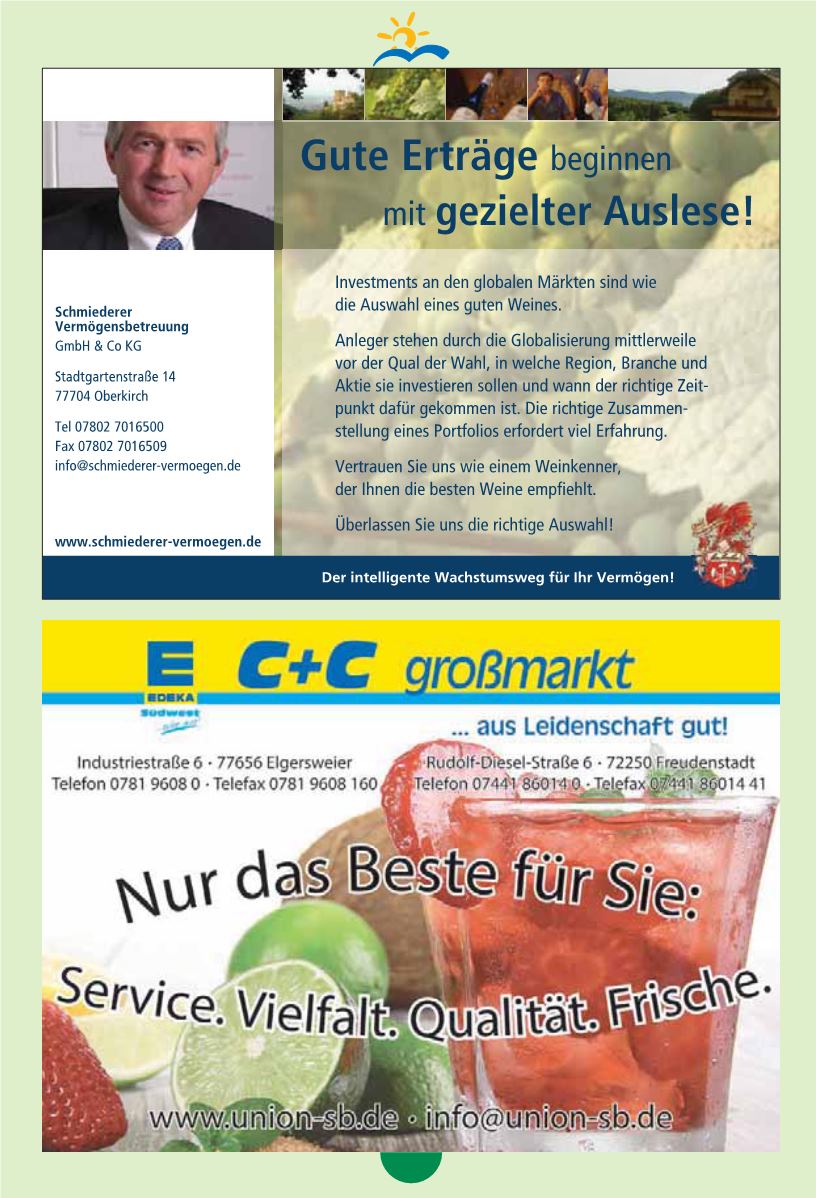 Gute Erträge beginnen mit gezielter Auslese!

Schmiederer Vermögensbetreuung GmbH & Co KG

Stadtgartenstraße 14
77704 Oberkirch

Tel 07802 7016500
Fax 07802 7016509
info@schmiederer-vermoegen.de

www.schmiederer-vermoegen.de

Investments an den globalen Märkten sind wie die Auswahl eines guten Weines.

Anleger stehen durch die Globalisierung mittlerweile vor der Qual der Wahl, in welche Region, Branche und Aktie sie investieren sollen und wann der richtige Zeitpunkt dafür gekommen ist. Die richtige Zusammenstellung eines Portfolios erfordert viel Erfahrung.

Vertrauen Sie uns wie einem Weinkenner, der Ihnen die besten Weine empfiehlt.

Überlassen Sie uns die richtige Auswahl!

Der intelligente Wachstumsweg für Ihr Vermögen!

E EDEKA Südwest C+C großmarkt

... aus Leidenschaft gut!

Industriestraße 6 · 77656 Elgersweier
Telefon 0781 9608 0 · Telefax 0781 9608 160

Rudolf-Diesel-Straße 6 · 72250 Freudenstadt
Telefon 07441 86014 0 · Telefax 07441 86014 41

Nur das Beste für Sie:

Service. Vielfalt. Qualität. Frische.

www.union-sb.de · info@union-sb.de